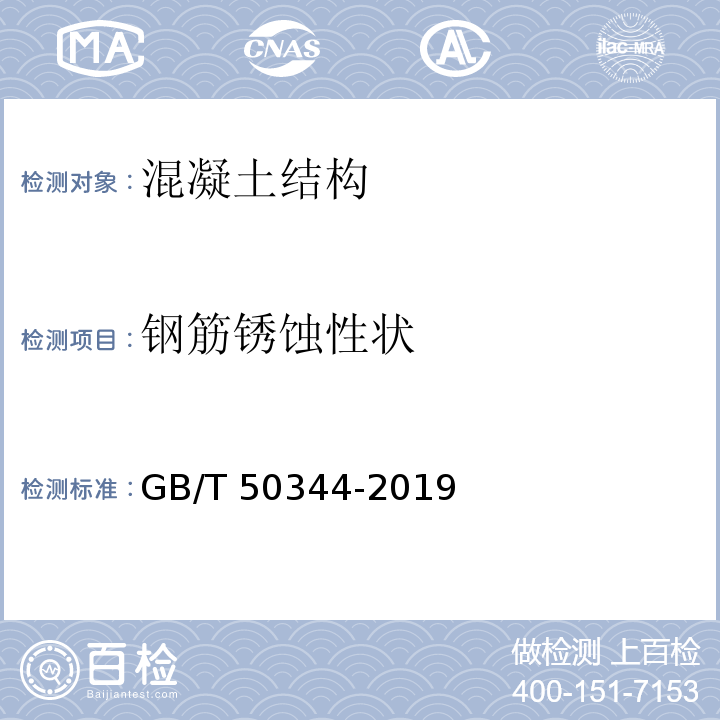 MA CNAS AL ilac-MRA

检测对象：混凝土结构

检测项目：钢筋锈蚀性状

检测标准：GB/T 50344-2019

百检
Baijiantest.com

做检测 上百检
400-151-7153